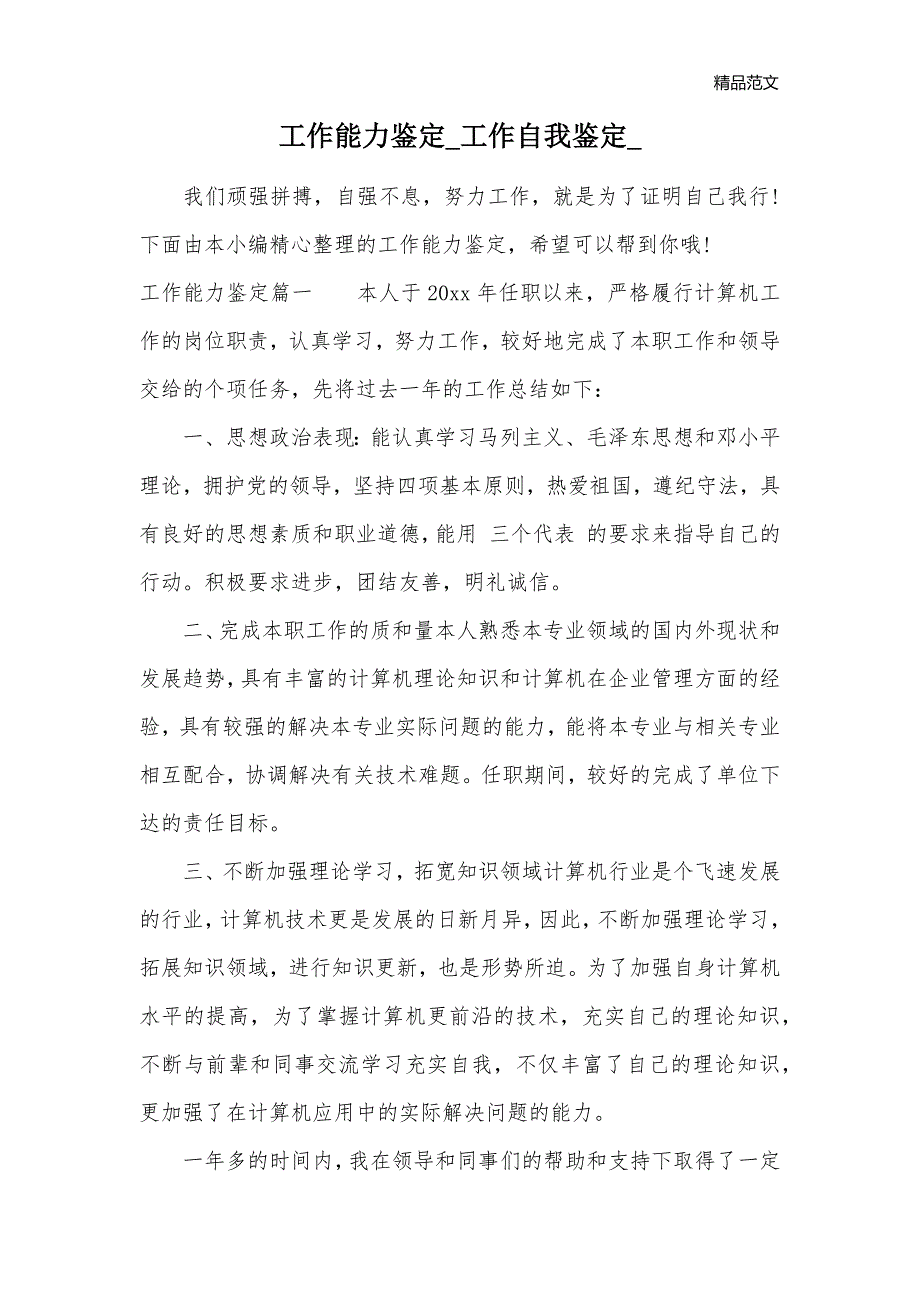 精品范文

工作能力鉴定_工作自我鉴定_

我们顽强拼搏，自强不息，努力工作，就是为了证明自己我行！下面由本小编精心整理的工作能力鉴定，希望可以帮到你哦！

工作能力鉴定篇一　　本人于20xx年任职以来，严格履行计算机工作的岗位职责，认真学习，努力工作，较好地完成了本职工作和领导交给的个项任务，先将过去一年的工作总结如下：

一、思想政治表现：能认真学习马列主义、毛泽东思想和邓小平理论，拥护党的领导，坚持四项基本原则，热爱祖国，遵纪守法，具有良好的思想素质和职业道德，能用 三个代表 的要求来指导自己的行动。积极要求进步，团结友善，明礼诚信。

二、完成本职工作的质和量本人熟悉本专业领域的国内外现状和发展趋势，具有丰富的计算机理论知识和计算机在企业管理方面的经验，具有较强的解决本专业实际问题的能力，能将本专业与相关专业相互配合，协调解决有关技术难题。任职期间，较好的完成了单位下达的责任目标。

三、不断加强理论学习，拓宽知识领域计算机行业是个飞速发展的行业，计算机技术更是发展的日新月异，因此，不断加强理论学习，拓展知识领域，进行知识更新，也是形势所迫。为了加强自身计算机水平的提高，为了掌握计算机更前沿的技术，充实自己的理论知识，不断与前辈和同事交流学习充实自我，不仅丰富了自己的理论知识，更加强了在计算机应用中的实际解决问题的能力。

一年多的时间内，我在领导和同事们的帮助和支持下取得了一定